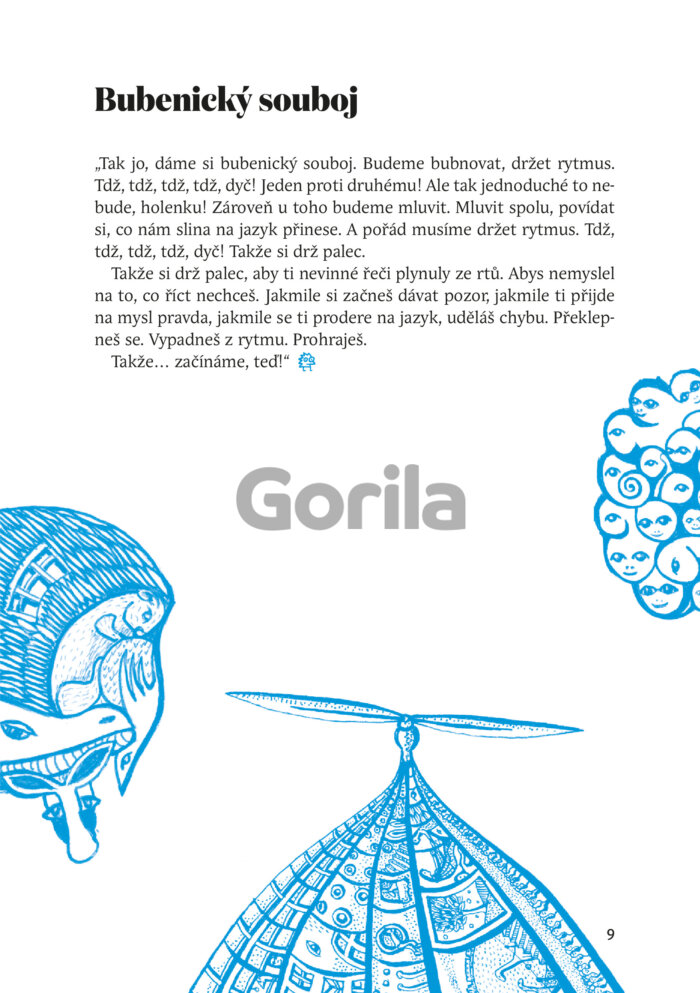 Bubenický souboj

„Tak jo, dáme si bubenický souboj. Budeme bubnovat, držet rytmus. Tdž, tdž, tdž, tdž, dyč! Jeden proti druhému! Ale tak jednoduché to nebude, holenku! Zároveň u toho budeme mluvit. Mluvit spolu, povídat si, co nám slina na jazyk přinese. A pořád musíme držet rytmus. Tdž, tdž, tdž, tdž, dyč! Takže si drž palec.

Takže si drž palec, aby ti nevinné řeči plynuly ze rtů. Abys nemyslel na to, co říct nechceš. Jakmile si začneš dávat pozor, jakmile ti přijde na mysl pravda, jakmile se ti prodere na jazyk, uděláš chybu. Překlepneš se. Vypadneš z rytmu. Prohraješ.

Takže… začínáme, teď!“

Gorila

9